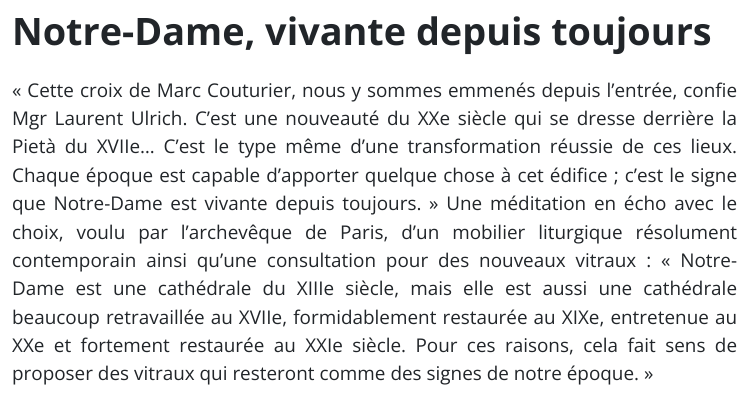 Notre-Dame, vivante depuis toujours

« Cette croix de Marc Couturier, nous y sommes emmenés depuis l'entrée, confie Mgr Laurent Ulrich. C'est une nouveauté du XXe siècle qui se dresse derrière la Pietà du XVIIe… C'est le type même d'une transformation réussie de ces lieux. Chaque époque est capable d'apporter quelque chose à cet édifice ; c'est le signe que Notre-Dame est vivante depuis toujours. » Une méditation en écho avec le choix, voulu par l'archevêque de Paris, d'un mobilier liturgique résolument contemporain ainsi qu'une consultation pour des nouveaux vitraux : « Notre-Dame est une cathédrale du XIIIe siècle, mais elle est aussi une cathédrale beaucoup retravaillée au XVIIe, formidablement restaurée au XIXe, entretenue au XXe et fortement restaurée au XXIe siècle. Pour ces raisons, cela fait sens de proposer des vitraux qui resteront comme des signes de notre époque. »